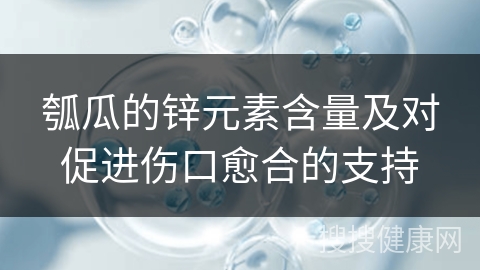 瓠瓜的锌元素含量及对促进伤口愈合的支持

搜搜健康网